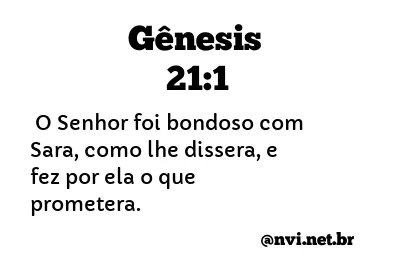 Gênesis 21:1

O Senhor foi bondoso com Sara, como lhe dissera, e fez por ela o que prometera.

@nvi.net.br